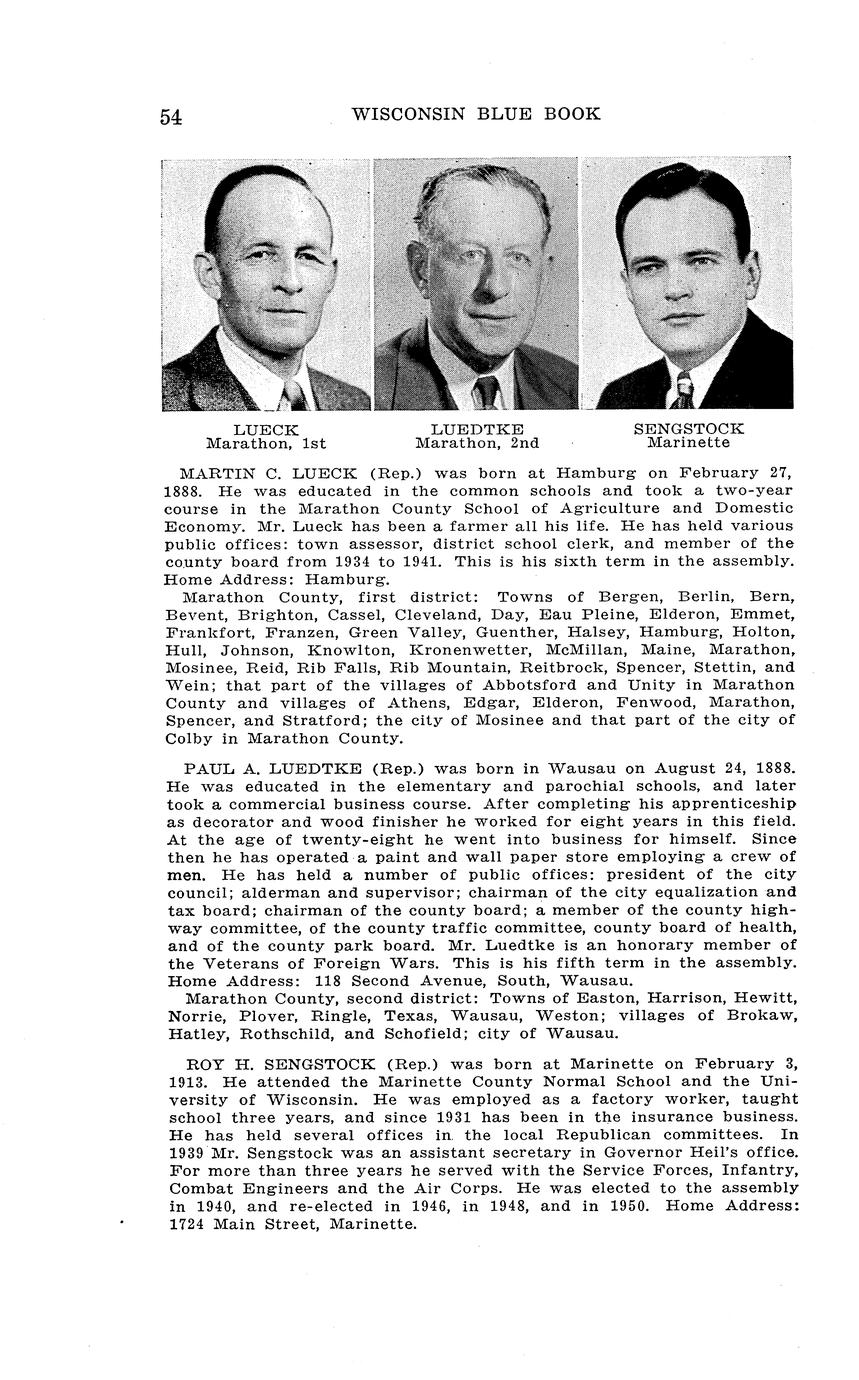 54 WISCONSIN BLUE BOOK

LUECK
Marathon, 1st

LUEDTKE
Marathon, 2nd

SENGSTOCK
Marinette

MARTIN C. LUECK (Rep.) was born at Hamburg on February 27, 1888. He was educated in the common schools and took a two-year course in the Marathon County School of Agriculture and Domestic Economy. Mr. Lueck has been a farmer all his life. He has held various public offices: town assessor, district school clerk, and member of the county board from 1934 to 1941. This is his sixth term in the assembly. Home Address: Hamburg.

Marathon County, first district: Towns of Bergen, Berlin, Bern, Bevent, Brighton, Cassel, Cleveland, Day, Eau Pleine, Elderon, Emmet, Frankfort, Franzen, Green Valley, Guenther, Halsey, Hamburg, Holton, Hull, Johnson, Knowlton, Kronenwetter, McMillan, Maine, Marathon, Mosinee, Reid, Rib Falls, Rib Mountain, Reitbrock, Spencer, Stettin, and Wein; that part of the villages of Abbotsford and Unity in Marathon County and villages of Athens, Edgar, Elderon, Fenwood, Marathon, Spencer, and Stratford; the city of Mosinee and that part of the city of Colby in Marathon County.

PAUL A. LUEDTKE (Rep.) was born in Wausau on August 24, 1888. He was educated in the elementary and parochial schools, and later took a commercial business course. After completing his apprenticeship as decorator and wood finisher he worked for eight years in this field. At the age of twenty-eight he went into business for himself. Since then he has operated a paint and wall paper store employing a crew of men. He has held a number of public offices: president of the city council; alderman and supervisor; chairman of the city equalization and tax board; chairman of the county board; a member of the county highway committee, of the county traffic committee, county board of health, and of the county park board. Mr. Luedtke is an honorary member of the Veterans of Foreign Wars. This is his fifth term in the assembly. Home Address: 118 Second Avenue, South, Wausau.

Marathon County, second district: Towns of Easton, Harrison, Hewitt, Norrie, Plover, Ringle, Texas, Wausau, Weston; villages of Brokaw, Hatley, Rothschild, and Schofield; city of Wausau.

ROY H. SENGSTOCK (Rep.) was born at Marinette on February 3, 1913. He attended the Marinette County Normal School and the University of Wisconsin. He was employed as a factory worker, taught school three years, and since 1931 has been in the insurance business. He has held several offices in the local Republican committees. In 1939 Mr. Sengstock was an assistant secretary in Governor Heil's office. For more than three years he served with the Service Forces, Infantry, Combat Engineers and the Air Corps. He was elected to the assembly in 1940, and re-elected in 1946, in 1948, and in 1950. Home Address: 1724 Main Street, Marinette.